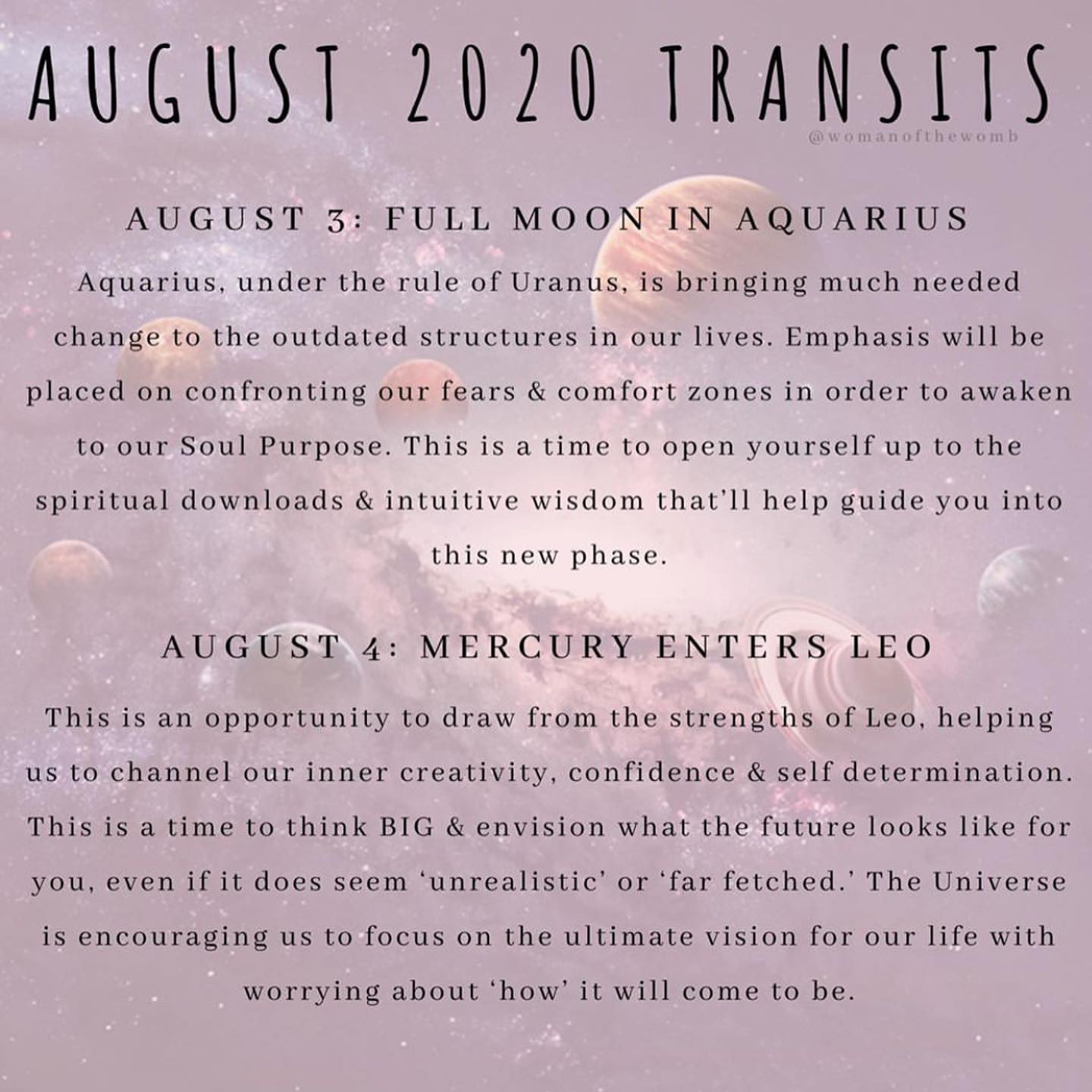 AUGUST 2020 TRANSITS

@womanofthewomb

AUGUST 3: FULL MOON IN AQUARIUS

Aquarius, under the rule of Uranus, is bringing much needed change to the outdated structures in our lives. Emphasis will be placed on confronting our fears & comfort zones in order to awaken to our Soul Purpose. This is a time to open yourself up to the spiritual downloads & intuitive wisdom that'll help guide you into this new phase.

AUGUST 4: MERCURY ENTERS LEO

This is an opportunity to draw from the strengths of Leo, helping us to channel our inner creativity, confidence & self determination. This is a time to think BIG & envision what the future looks like for you, even if it does seem 'unrealistic' or 'far fetched.' The Universe is encouraging us to focus on the ultimate vision for our life with worrying about 'how' it will come to be.